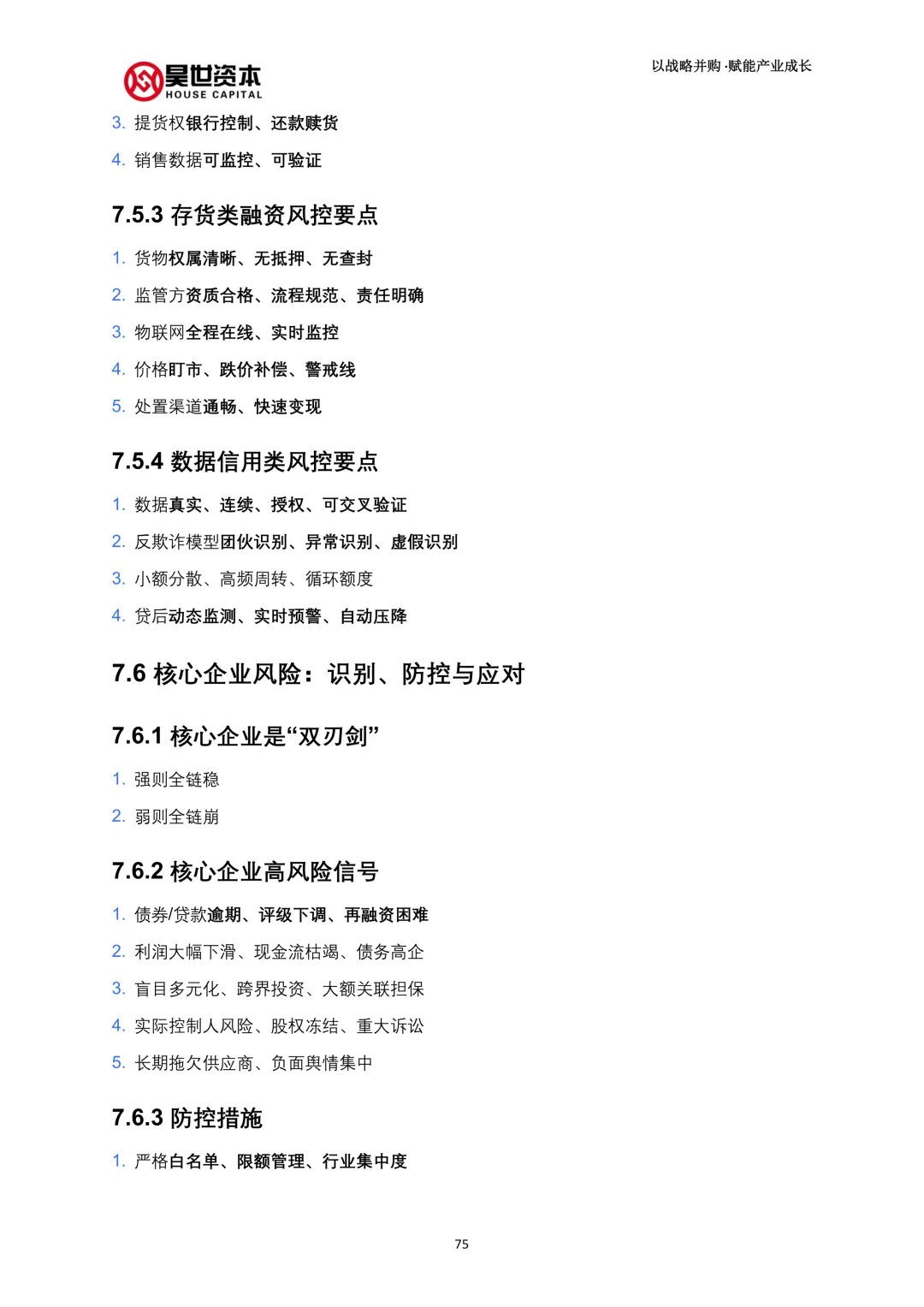 昊世资本
HOUSE CAPITAL

以战略并购·赋能产业成长

3. 提货权银行控制、还款赎货

4. 销售数据可监控、可验证

7.5.3 存货类融资风控要点

1. 货物权属清晰、无抵押、无查封

2. 监管方资质合格、流程规范、责任明确

3. 物联网全程在线、实时监控

4. 价格盯市、跌价补偿、警戒线

5. 处置渠道通畅、快速变现

7.5.4 数据信用类风控要点

1. 数据真实、连续、授权、可交叉验证

2. 反欺诈模型团伙识别、异常识别、虚假识别

3. 小额分散、高频周转、循环额度

4. 贷后动态监测、实时预警、自动压降

7.6 核心企业风险：识别、防控与应对

7.6.1 核心企业是“双刃剑”

1. 强则全链稳

2. 弱则全链崩

7.6.2 核心企业高风险信号

1. 债券/贷款逾期、评级下调、再融资困难

2. 利润大幅下滑、现金流枯竭、债务高企

3. 盲目多元化、跨界投资、大额关联担保

4. 实际控制人风险、股权冻结、重大诉讼

5. 长期拖欠供应商、负面舆情集中

7.6.3 防控措施

1. 严格白名单、限额管理、行业集中度

75